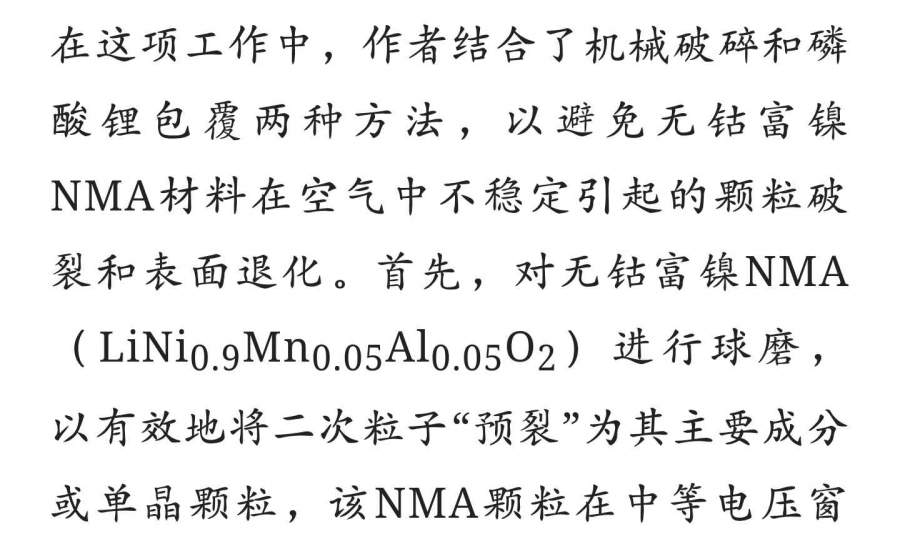 在这项工作中，作者结合了机械破碎和磷酸锂包覆两种方法，以避免无钴富镍NMA材料在空气中不稳定引起的颗粒破裂和表面退化。首先，对无钴富镍NMA（$LiNi_{0.9}Mn_{0.05}Al_{0.05}O_2$）进行球磨，以有效地将二次粒子“预裂”为其主要成分或单晶颗粒，该NMA颗粒在中等电压窗